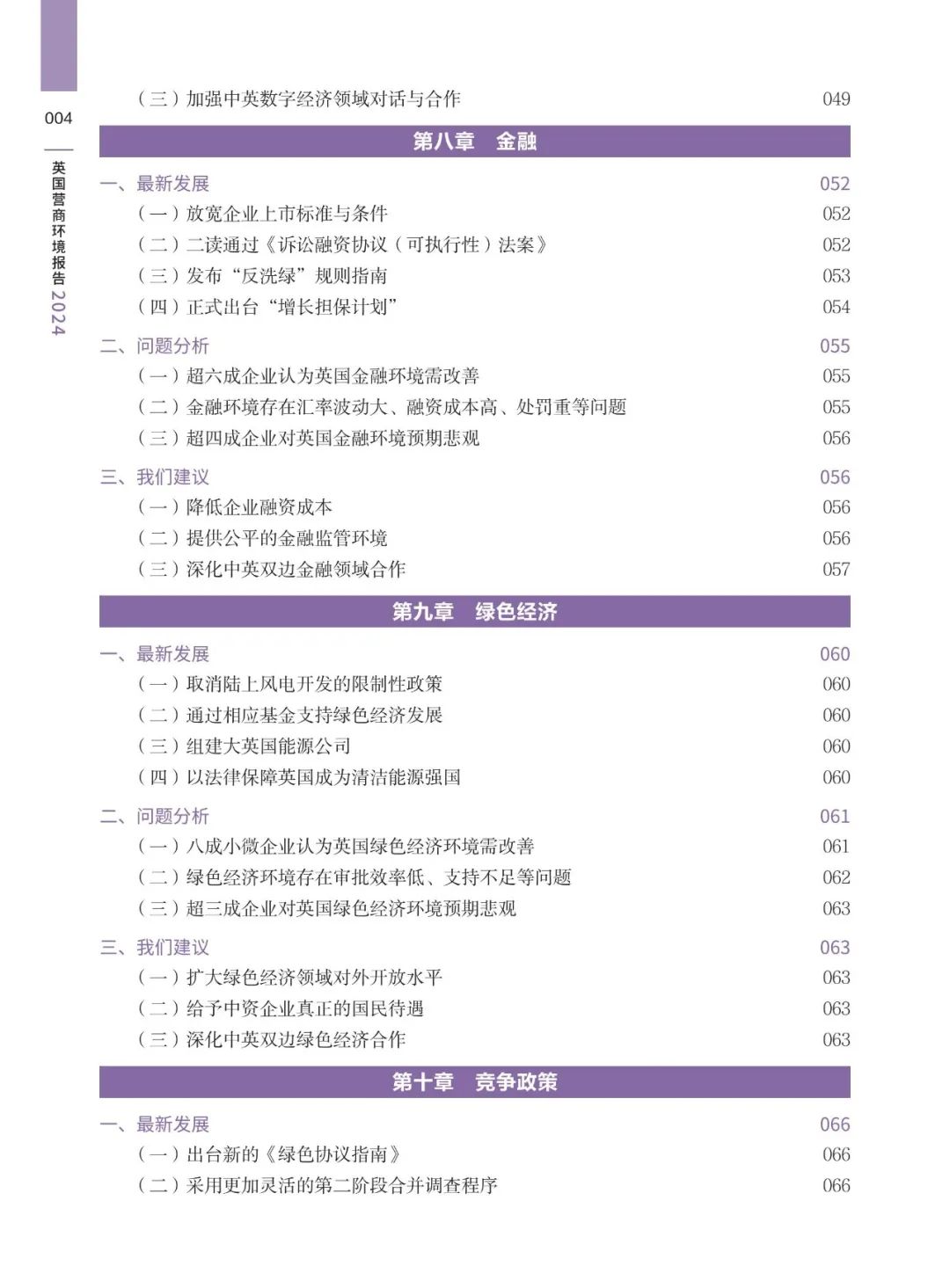 004

英国营商环境报告 2024

（三）加强中英数字经济领域对话与合作 049

第八章 金融

一、最新发展 052
（一）放宽企业上市标准与条件 052
（二）二读通过《诉讼融资协议（可执行性）法案》 052
（三）发布“反洗绿”规则指南 053
（四）正式出台“增长担保计划” 054

二、问题分析 055
（一）超六成企业认为英国金融环境需改善 055
（二）金融环境存在汇率波动大、融资成本高、处罚重等问题 055
（三）超四成企业对英国金融环境预期悲观 056

三、我们建议 056
（一）降低企业融资成本 056
（二）提供公平的金融监管环境 056
（三）深化中英双边金融领域合作 057

第九章 绿色经济

一、最新发展 060
（一）取消陆上风电开发的限制性政策 060
（二）通过相应基金支持绿色经济发展 060
（三）组建大英国能源公司 060
（四）以法律保障英国成为清洁能源强国 060

二、问题分析 061
（一）八成小微企业认为英国绿色经济环境需改善 061
（二）绿色经济环境存在审批效率低、支持不足等问题 062
（三）超三成企业对英国绿色经济环境预期悲观 063

三、我们建议 063
（一）扩大绿色经济领域对外开放水平 063
（二）给予中资企业真正的国民待遇 063
（三）深化中英双边绿色经济合作 063

第十章 竞争政策

一、最新发展 066
（一）出台新的《绿色协议指南》 066
（二）采用更加灵活的第二阶段合并调查程序 066